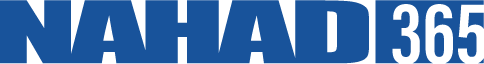 NAHAD 365